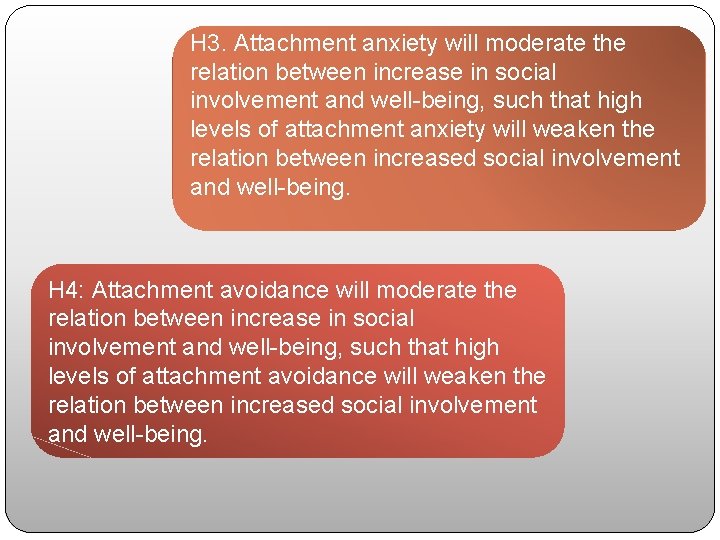 H3. Attachment anxiety will moderate the relation between increase in social involvement and well-being, such that high levels of attachment anxiety will weaken the relation between increased social involvement and well-being.

H4: Attachment avoidance will moderate the relation between increase in social involvement and well-being, such that high levels of attachment avoidance will weaken the relation between increased social involvement and well-being.